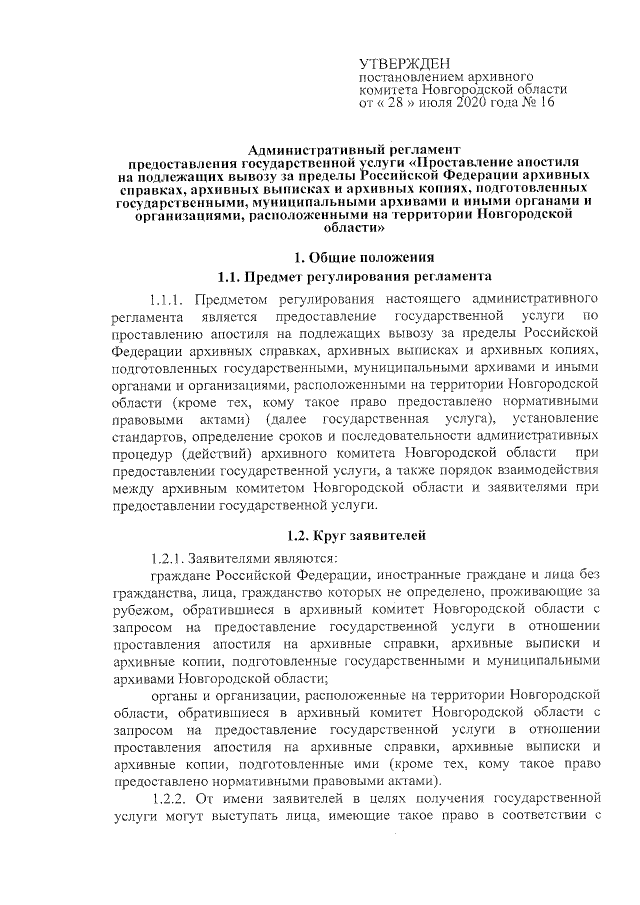 УТВЕРЖДЕН
постановлением архивного комитета Новгородской области
от « 28 » июля 2020 года № 16

Административный регламент
предоставления государственной услуги «Проставление апостиля на подлежащих вывозу за пределы Российской Федерации архивных справках, архивных выписках и архивных копиях, подготовленных государственными, муниципальными архивами и иными органами и организациями, расположенными на территории Новгородской области»

1. Общие положения

1.1. Предмет регулирования регламента

1.1.1. Предметом регулирования настоящего административного регламента является предоставление государственной услуги по проставлению апостиля на подлежащих вывозу за пределы Российской Федерации архивных справках, архивных выписках и архивных копиях, подготовленных государственными, муниципальными архивами и иными органами и организациями, расположенными на территории Новгородской области (кроме тех, кому такое право предоставлено нормативными правовыми актами) (далее государственная услуга), установление стандартов, определение сроков и последовательности административных процедур (действий) архивного комитета Новгородской области при предоставлении государственной услуги, а также порядок взаимодействия между архивным комитетом Новгородской области и заявителями при предоставлении государственной услуги.

1.2. Круг заявителей

1.2.1. Заявителями являются:

граждане Российской Федерации, иностранные граждане и лица без гражданства, лица, гражданство которых не определено, проживающие за рубежом, обратившиеся в архивный комитет Новгородской области с запросом на предоставление государственной услуги в отношении проставления апостиля на архивные справки, архивные выписки и архивные копии, подготовленные государственными и муниципальными архивами Новгородской области;

органы и организации, расположенные на территории Новгородской области, обратившиеся в архивный комитет Новгородской области с запросом на предоставление государственной услуги в отношении проставления апостиля на архивные справки, архивные выписки и архивные копии, подготовленные ими (кроме тех, кому такое право предоставлено нормативными правовыми актами).

1.2.2. От имени заявителей в целях получения государственной услуги могут выступать лица, имеющие такое право в соответствии с